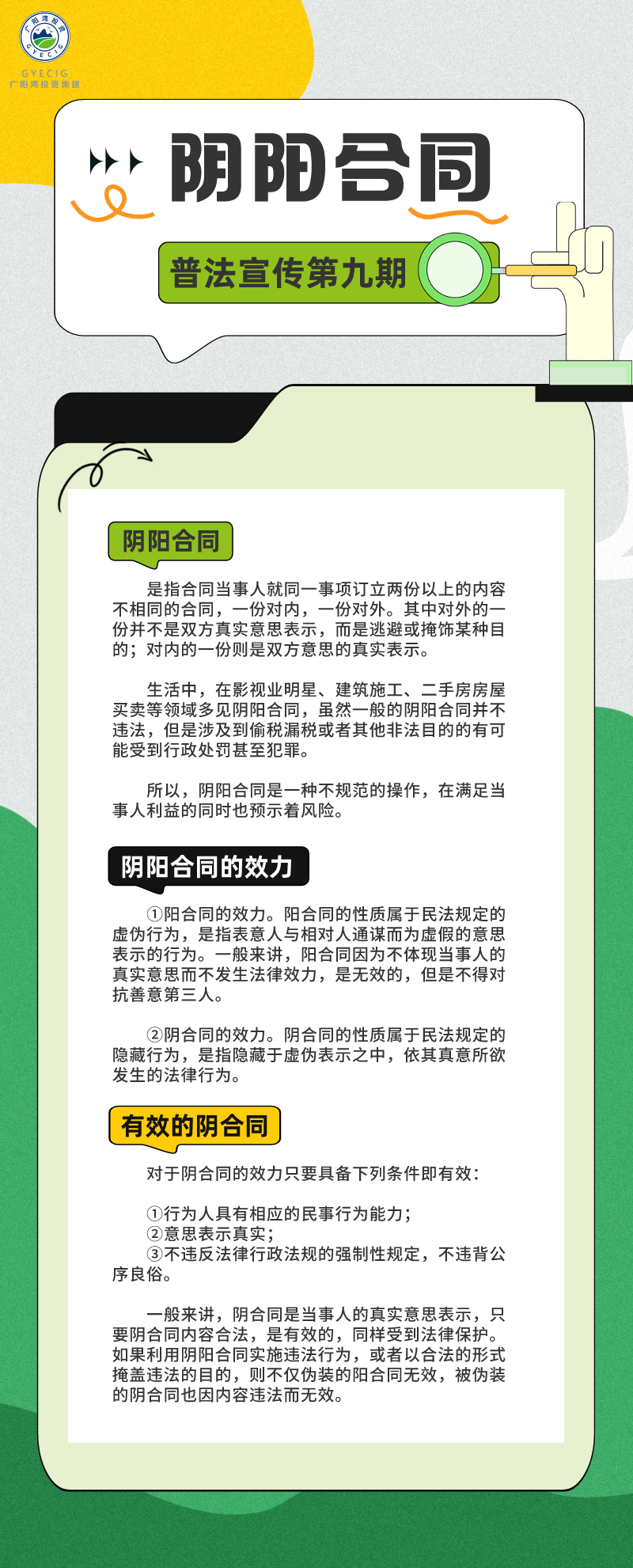 广阳湾投资
GYECIG
广阳湾投资集团

阴阳合同

普法宣传第九期

阴阳合同

是指合同当事人就同一事项订立两份以上的内容不相同的合同，一份对内，一份对外。其中对外的一份并不是双方真实意思表示，而是逃避或掩饰某种目的；对内的一份则是双方意思的真实表示。

生活中，在影视业明星、建筑施工、二手房房屋买卖等领域多见阴阳合同，虽然一般的阴阳合同并不违法，但是涉及到偷税漏税或者其他非法目的的有可能受到行政处罚甚至犯罪。

所以，阴阳合同是一种不规范的操作，在满足当事人利益的同时也预示着风险。

阴阳合同的效力

①阳合同的效力。阳合同的性质属于民法规定的虚伪行为，是指表意人与相对人通谋而为虚假的意思表示的行为。一般来讲，阳合同因为不体现当事人的真实意思而不发生法律效力，是无效的，但是不得对抗善意第三人。

②阴合同的效力。阴合同的性质属于民法规定的隐藏行为，是指隐藏于虚伪表示之中，依其真意所欲发生的法律行为。

有效的阴合同

对于阴合同的效力只要具备下列条件即有效：

①行为人具有相应的民事行为能力；
②意思表示真实；
③不违反法律行政法规的强制性规定，不违背公序良俗。

一般来讲，阴合同是当事人的真实意思表示，只要阴合同内容合法，是有效的，同样受到法律保护。如果利用阴阳合同实施违法行为，或者以合法的形式掩盖违法的目的，则不仅伪装的阳合同无效，被伪装的阴合同也因内容违法而无效。